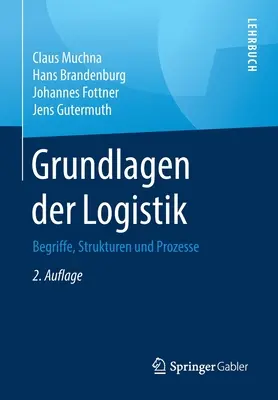 LEHRBUCH

Claus Muchna
Hans Brandenburg
Johannes Fottner
Jens Gutermuth

Grundlagen der Logistik

Begriffe, Strukturen und Prozesse

2. Auflage

Springer Gabler